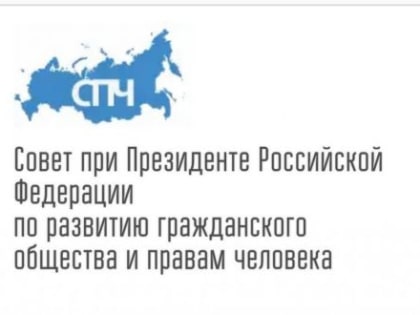 СПЧ

Совет при Президенте Российской Федерации
по развитию гражданского общества и правам человека